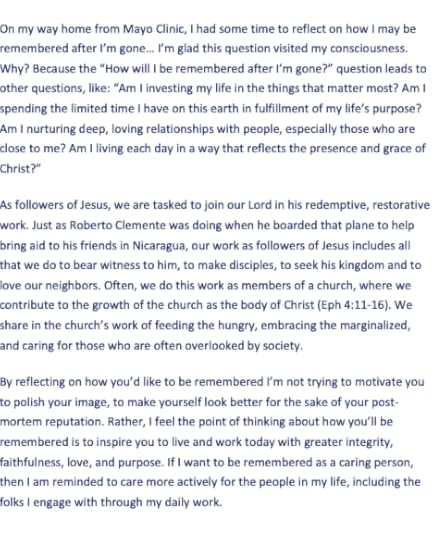 On my way home from Mayo Clinic, I had some time to reflect on how I may be remembered after I'm gone… I'm glad this question visited my consciousness. Why? Because the "How will I be remembered after I'm gone?" question leads to other questions, like: "Am I investing my life in the things that matter most? Am I spending the limited time I have on this earth in fulfillment of my life's purpose? Am I nurturing deep, loving relationships with people, especially those who are close to me? Am I living each day in a way that reflects the presence and grace of Christ?"

As followers of Jesus, we are tasked to join our Lord in his redemptive, restorative work. Just as Roberto Clemente was doing when he boarded that plane to help bring aid to his friends in Nicaragua, our work as followers of Jesus includes all that we do to bear witness to him, to make disciples, to seek his kingdom and to love our neighbors. Often, we do this work as members of a church, where we contribute to the growth of the church as the body of Christ (Eph 4:11-16). We share in the church's work of feeding the hungry, embracing the marginalized, and caring for those who are often overlooked by society.

By reflecting on how you'd like to be remembered I'm not trying to motivate you to polish your image, to make yourself look better for the sake of your post-mortem reputation. Rather, I feel the point of thinking about how you'll be remembered is to inspire you to live and work today with greater integrity, faithfulness, love, and purpose. If I want to be remembered as a caring person, then I am reminded to care more actively for the people in my life, including the folks I engage with through my daily work.